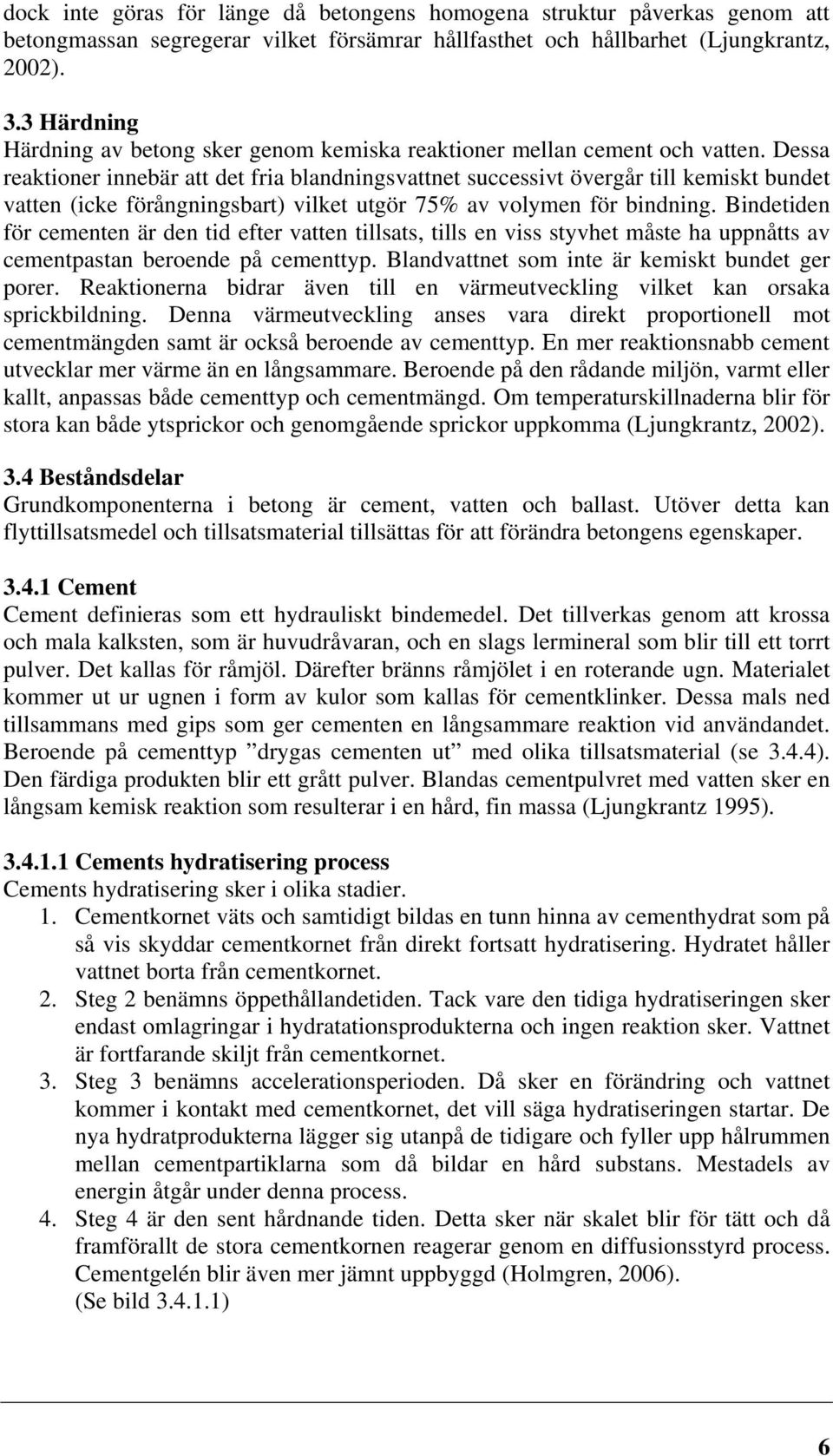 dock inte göras för länge då betongens homogena struktur påverkas genom att betongmassan segregerar vilket försämrar hållfasthet och hållbarhet (Ljungkrantz, 2002).

3.3 Härdning
Härdning av betong sker genom kemiska reaktioner mellan cement och vatten. Dessa reaktioner innebär att det fria blandningsvattnet successivt övergår till kemiskt bundet vatten (icke förångningsbart) vilket utgör 75% av volymen för bindning. Bindetiden för cementen är den tid efter vatten tillsats, tills en viss styvhet måste ha uppnåtts av cementpastan beroende på cementtyp. Blandvattnet som inte är kemiskt bundet ger porer. Reaktionerna bidrar även till en värmeutveckling vilket kan orsaka sprickbildning. Denna värmeutveckling anses vara direkt proportionell mot cementmängden samt är också beroende av cementtyp. En mer reaktionsnabb cement utvecklar mer värme än en långsammare. Beroende på den rådande miljön, varmt eller kallt, anpassas både cementtyp och cementmängd. Om temperaturskillnaderna blir för stora kan både ytsprickor och genomgående sprickor uppkomma (Ljungkrantz, 2002).

3.4 Beståndsdelar
Grundkomponenterna i betong är cement, vatten och ballast. Utöver detta kan flyttillsatsmedel och tillsatsmaterial tillsättas för att förändra betongens egenskaper.

3.4.1 Cement
Cement definieras som ett hydrauliskt bindemedel. Det tillverkas genom att krossa och mala kalksten, som är huvudråvaran, och en slags lermineral som blir till ett torrt pulver. Det kallas för råmjöl. Därefter bränns råmjölet i en roterande ugn. Materialet kommer ut ur ugnen i form av kulor som kallas för cementklinker. Dessa mals ned tillsammans med gips som ger cementen en långsammare reaktion vid användandet. Beroende på cementtyp ”drygas cementen ut” med olika tillsatsmaterial (se 3.4.4). Den färdiga produkten blir ett grått pulver. Blandas cementpulvret med vatten sker en långsam kemisk reaktion som resulterar i en hård, fin massa (Ljungkrantz 1995).

3.4.1.1 Cements hydratisering process
Cements hydratisering sker i olika stadier.
1. Cementkornet väts och samtidigt bildas en tunn hinna av cementhydrat som på så vis skyddar cementkornet från direkt fortsatt hydratisering. Hydratet håller vattnet borta från cementkornet.
2. Steg 2 benämns öppethållandetiden. Tack vare den tidiga hydratiseringen sker endast omlagringar i hydratationsprodukterna och ingen reaktion sker. Vattnet är fortfarande skiljt från cementkornet.
3. Steg 3 benämns accelerationsperioden. Då sker en förändring och vattnet kommer i kontakt med cementkornet, det vill säga hydratiseringen startar. De nya hydratprodukterna lägger sig utanpå de tidigare och fyller upp hålrummen mellan cementpartiklarna som då bildar en hård substans. Mestadels av energin åtgår under denna process.
4. Steg 4 är den sent hårdnande tiden. Detta sker när skalet blir för tätt och då framförallt de stora cementkornen reagerar genom en diffusionsstyrd process. Cementgelén blir även mer jämnt uppbyggd (Holmgren, 2006).
(Se bild 3.4.1.1)

6